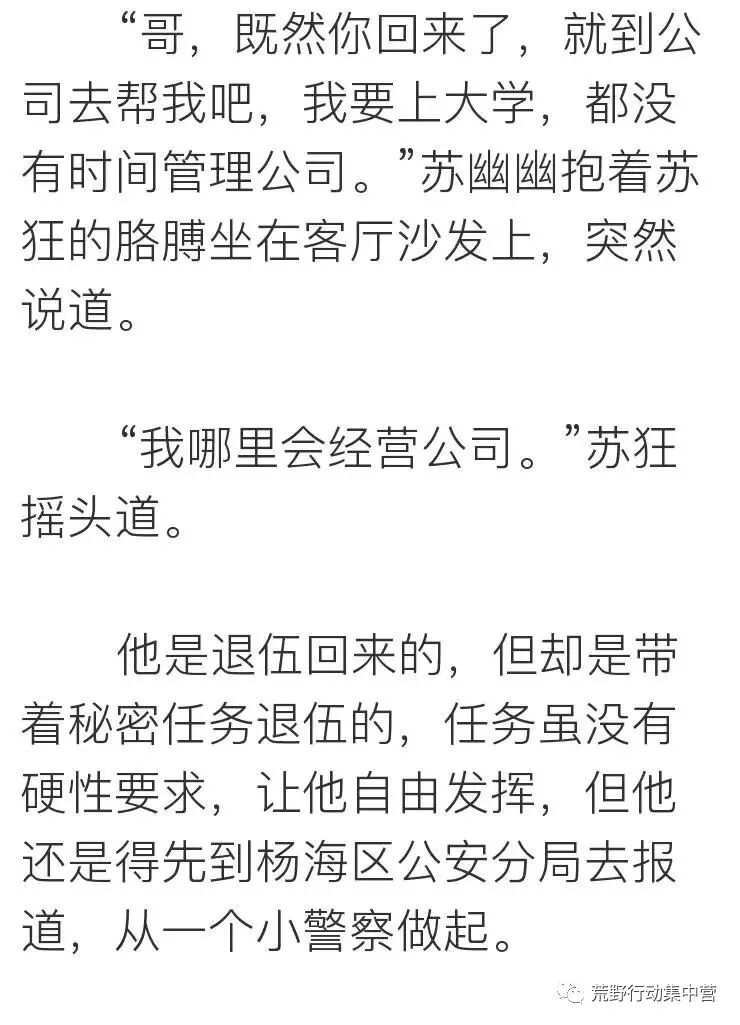 “哥，既然你回来了，就到公司去帮我吧，我要上大学，都没有时间管理公司。”苏幽幽抱着苏狂的胳膊坐在客厅沙发上，突然说道。

“我哪里会经营公司。”苏狂摇头道。

他是退伍回来的，但却是带着秘密任务退伍的，任务虽没有硬性要求，让他自由发挥，但他还是得先到杨海区公安分局去报道，从一个小警察做起。

荒野行动集中营